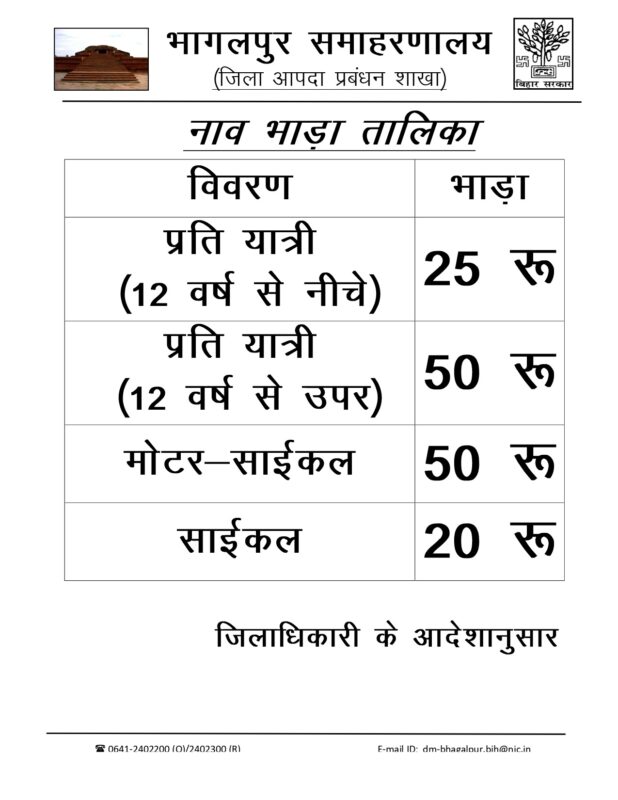 भागलपुर समाहरणालय
(जिला आपदा प्रबंधन शाखा)

बिहार सरकार

नाव भाड़ा तालिका

| विवरण | भाड़ा |
|---|---|
| प्रति यात्री (12 वर्ष से नीचे) | 25 रू |
| प्रति यात्री (12 वर्ष से उपर) | 50 रू |
| मोटर–साईकल | 50 रू |
| साईकल | 20 रू |

जिलाधिकारी के आदेशानुसार

☎ 0641-2402200 (O)/2402300 (R)
E-mail ID: dm-bhagalpur.bih@nic.in